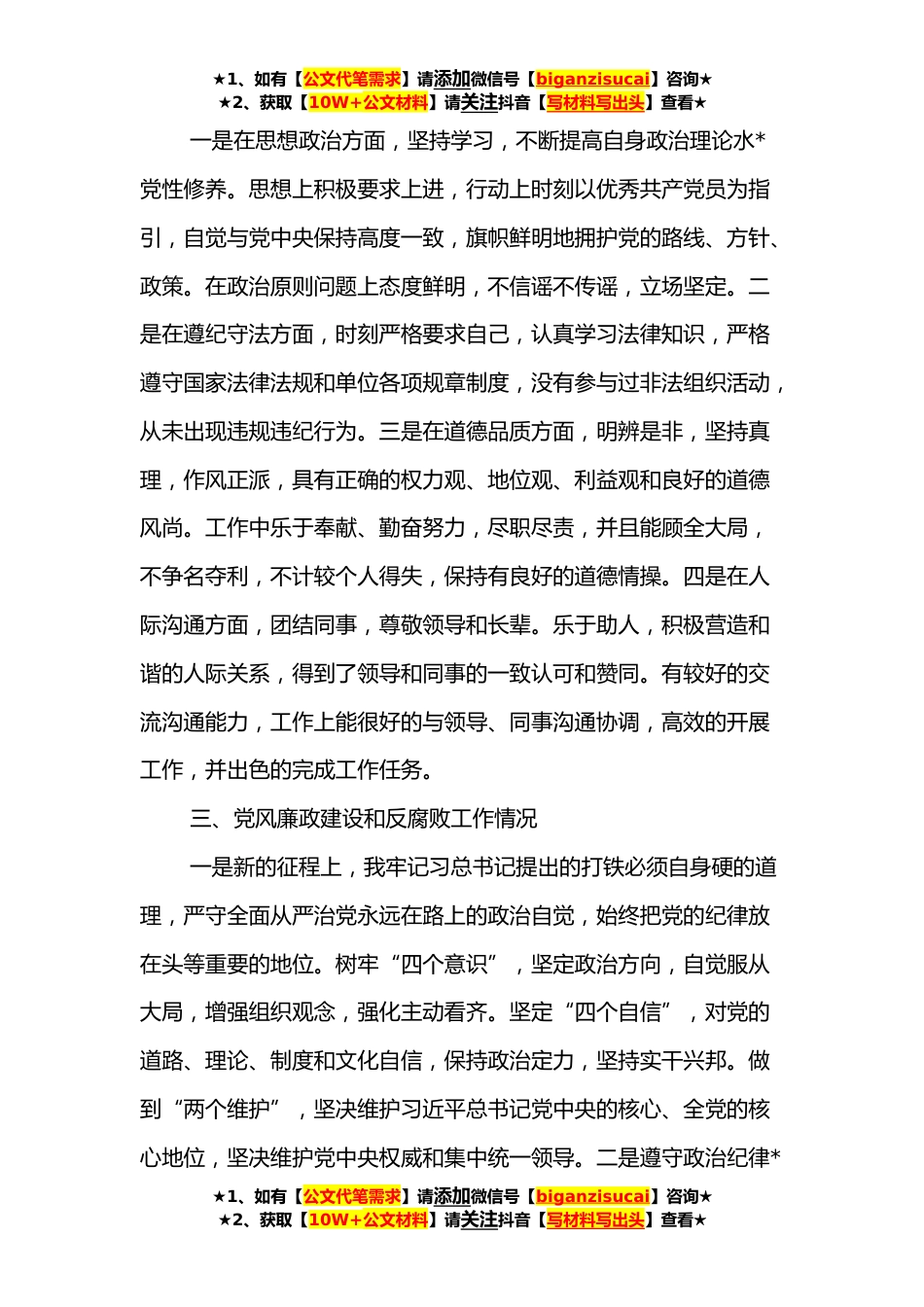 ★1、如有【公文代笔需求】请添加微信号【biganzisucai】咨询★
★2、获取【10W+公文材料】请关注抖音【写材料写出头】查看★

一是在思想政治方面，坚持学习，不断提高自身政治理论水*党性修养。思想上积极要求上进，行动上时刻以优秀共产党员为指引，自觉与党中央保持高度一致，旗帜鲜明地拥护党的路线、方针、政策。在政治原则问题上态度鲜明，不信谣不传谣，立场坚定。二是在遵纪守法方面，时刻严格要求自己，认真学习法律知识，严格遵守国家法律法规和单位各项规章制度，没有参与过非法组织活动，从未出现违规违纪行为。三是在道德品质方面，明辨是非，坚持真理，作风正派，具有正确的权力观、地位观、利益观和良好的道德风尚。工作中乐于奉献、勤奋努力，尽职尽责，并且能顾全大局，不争名夺利，不计较个人得失，保持有良好的道德情操。四是在人际沟通方面，团结同事，尊敬领导和长辈。乐于助人，积极营造和谐的人际关系，得到了领导和同事的一致认可和赞同。有较好的交流沟通能力，工作上能很好的与领导、同事沟通协调，高效的开展工作，并出色的完成工作任务。

三、党风廉政建设和反腐败工作情况

一是新的征程上，我牢记习总书记提出的打铁必须自身硬的道理，严守全面从严治党永远在路上的政治自觉，始终把党的纪律放在头等重要的地位。树牢“四个意识”，坚定政治方向，自觉服从大局，增强组织观念，强化主动看齐。坚定“四个自信”，对党的道路、理论、制度和文化自信，保持政治定力，坚持实干兴邦。做到“两个维护”，坚决维护习近平总书记党中央的核心、全党的核心地位，坚决维护党中央权威和集中统一领导。二是遵守政治纪律*

★1、如有【公文代笔需求】请添加微信号【biganzisucai】咨询★
★2、获取【10W+公文材料】请关注抖音【写材料写出头】查看★